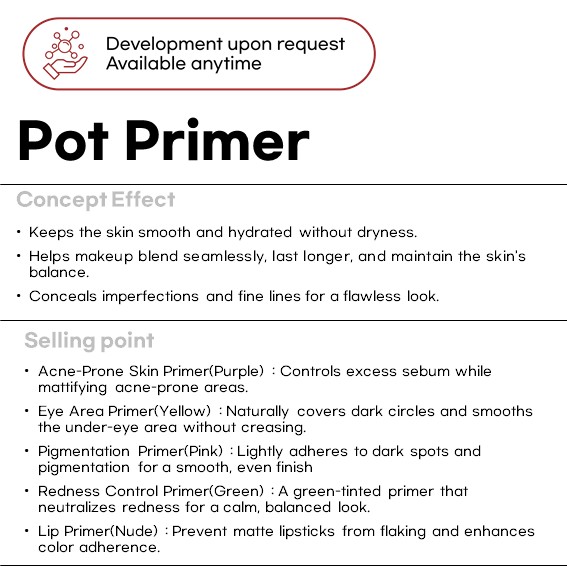 Development upon request
Available anytime

Pot Primer

Concept Effect

• Keeps the skin smooth and hydrated without dryness.
• Helps makeup blend seamlessly, last longer, and maintain the skin's balance.
• Conceals imperfections and fine lines for a flawless look.

Selling point

• Acne-Prone Skin Primer(Purple) : Controls excess sebum while mattifying acne-prone areas.
• Eye Area Primer(Yellow) : Naturally covers dark circles and smooths the under-eye area without creasing.
• Pigmentation Primer(Pink) : Lightly adheres to dark spots and pigmentation for a smooth, even finish
• Redness Control Primer(Green) : A green-tinted primer that neutralizes redness for a calm, balanced look.
• Lip Primer(Nude) : Prevent matte lipsticks from flaking and enhances color adherence.